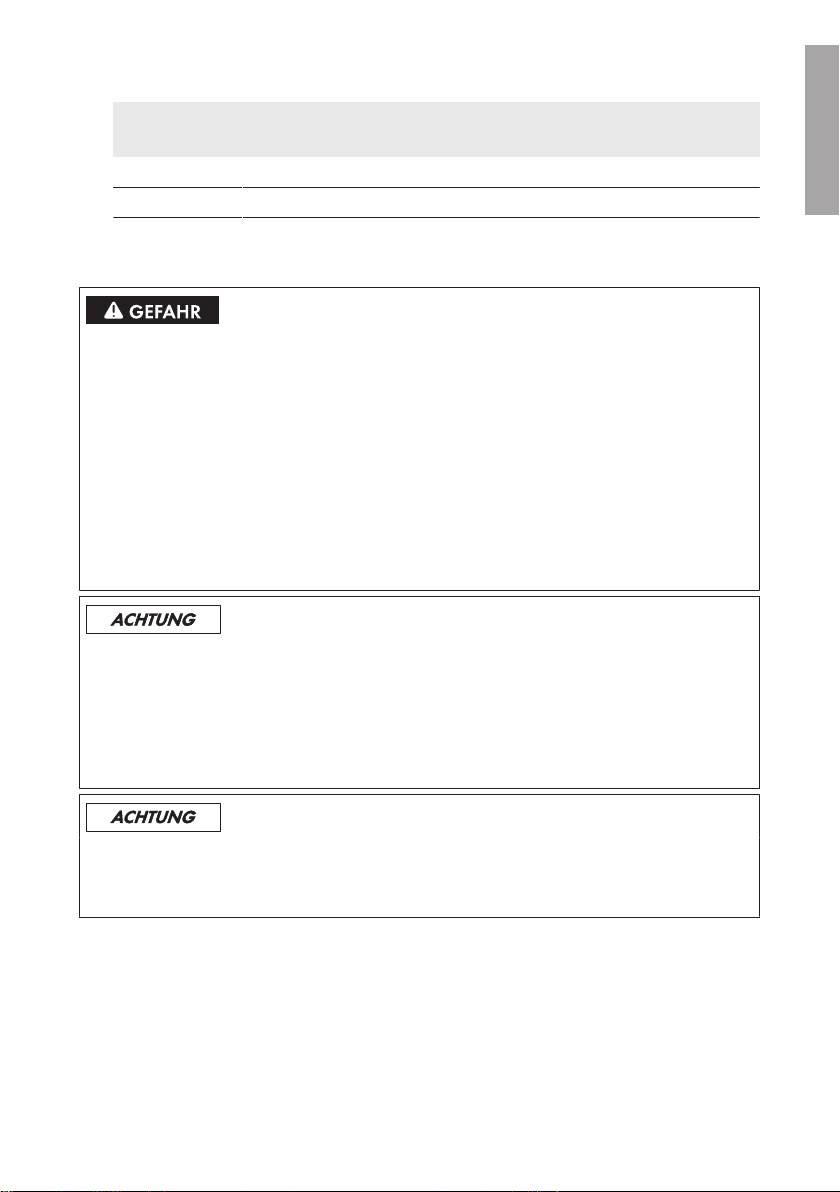 GEFAHR

ACHTUNG

ACHTUNG